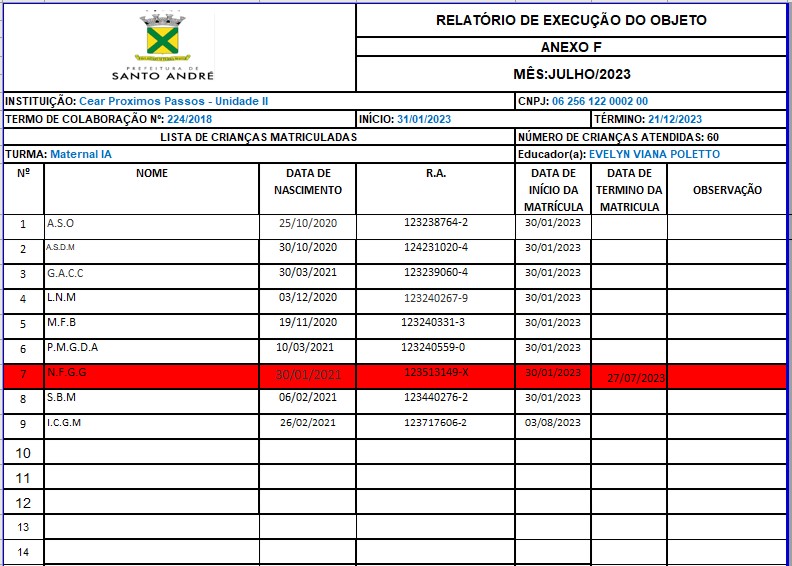 PREFEITURA DE
SANTO ANDRÉ

RELATÓRIO DE EXECUÇÃO DO OBJETO

ANEXO F

MÊS:JULHO/2023

INSTITUIÇÃO: Cear Proximos Passos - Unidade II

CNPJ: 06 256 122 0002 00

TERMO DE COLABORAÇÃO Nº: 224/2018

INÍCIO: 31/01/2023

TÉRMINO: 21/12/2023

LISTA DE CRIANÇAS MATRICULADAS

NÚMERO DE CRIANÇAS ATENDIDAS: 60

TURMA: Maternal IA

Educador(a): EVELYN VIANA POLETTO

| Nº | NOME | DATA DE NASCIMENTO | R.A. | DATA DE INÍCIO DA MATRÍCULA | DATA DE TERMINO DA MATRICULA | OBSERVAÇÃO |
|---|---|---|---|---|---|---|
| 1 | A.S.O | 25/10/2020 | 123238764-2 | 30/01/2023 | | |
| 2 | A.S.D.M | 30/10/2020 | 124231020-4 | 30/01/2023 | | |
| 3 | G.A.C.C | 30/03/2021 | 123239060-4 | 30/01/2023 | | |
| 4 | L.N.M | 03/12/2020 | 123240267-9 | 30/01/2023 | | |
| 5 | M.F.B | 19/11/2020 | 123240331-3 | 30/01/2023 | | |
| 6 | P.M.G.D.A | 10/03/2021 | 123240559-0 | 30/01/2023 | | |
| 7 | N.F.G.G | 30/01/2021 | 123513149-X | 30/01/2023 | 27/07/2023 | |
| 8 | S.B.M | 06/02/2021 | 123440276-2 | 30/01/2023 | | |
| 9 | I.C.G.M | 26/02/2021 | 123717606-2 | 03/08/2023 | | |
| 10 | | | | | | |
| 11 | | | | | | |
| 12 | | | | | | |
| 13 | | | | | | |
| 14 | | | | | | |